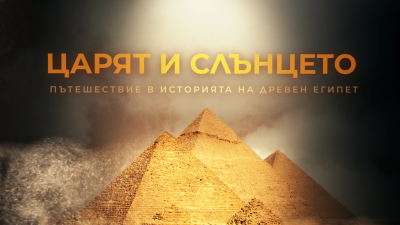 ЦАРЯТ И СЛЪНЦЕТО

ПЪТЕШЕСТВИЕ В ИСТОРИЯТА НА ДРЕВЕН ЕГИПЕТ